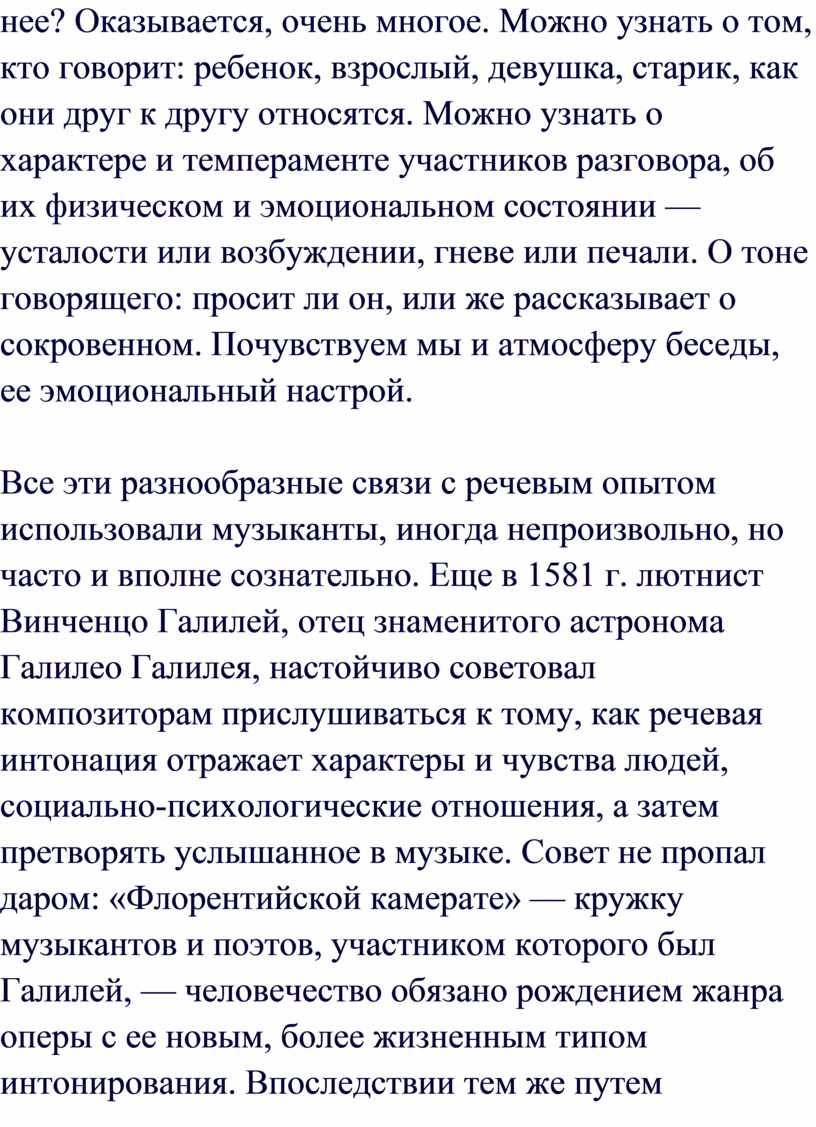 нее? Оказывается, очень многое. Можно узнать о том, кто говорит: ребенок, взрослый, девушка, старик, как они друг к другу относятся. Можно узнать о характере и темпераменте участников разговора, об их физическом и эмоциональном состоянии — усталости или возбуждении, гневе или печали. О тоне говорящего: просит ли он, или же рассказывает о сокровенном. Почувствуем мы и атмосферу беседы, ее эмоциональный настрой.

Все эти разнообразные связи с речевым опытом использовали музыканты, иногда непроизвольно, но часто и вполне сознательно. Еще в 1581 г. лютнист Винченцо Галилей, отец знаменитого астронома Галилео Галилея, настойчиво советовал композиторам прислушиваться к тому, как речевая интонация отражает характеры и чувства людей, социально-психологические отношения, а затем претворять услышанное в музыке. Совет не пропал даром: «Флорентийской камерате» — кружку музыкантов и поэтов, участником которого был Галилей, — человечество обязано рождением жанра оперы с ее новым, более жизненным типом интонирования. Впоследствии тем же путем